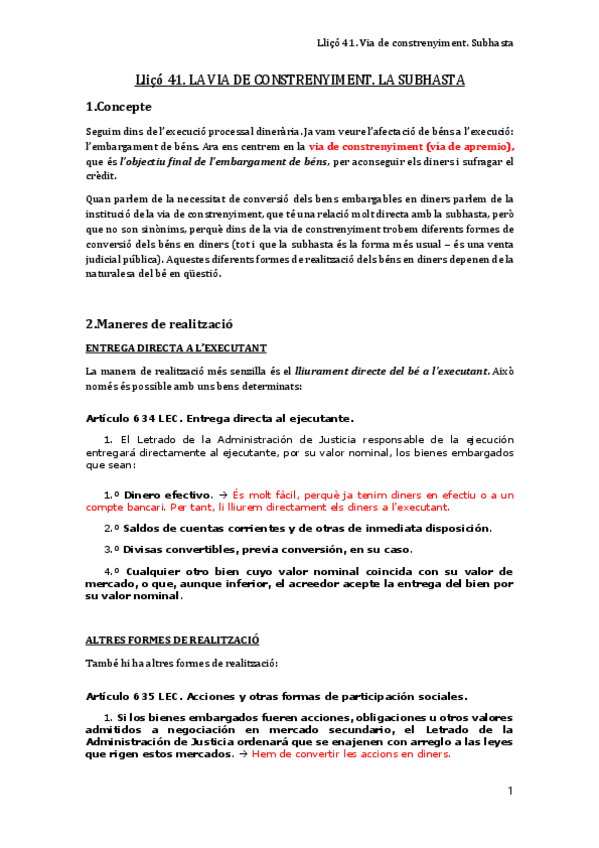 Lliçó 41. Via de constrenyiment. Subhasta

Lliçó 41. LA VIA DE CONSTRENYIMENT. LA SUBHASTA

1.Concepte

Seguim dins de l'execució processal dinerària. Ja vam veure l'afectació de béns a l'execució: l'embargament de béns. Ara ens centrem en la via de constrenyiment (vía de apremio), que és l'objectiu final de l'embargament de béns, per aconseguir els diners i sufragar el crèdit.

Quan parlem de la necessitat de conversió dels bens embargables en diners parlem de la institució de la via de constrenyiment, que té una relació molt directa amb la subhasta, però que no son sinònims, perquè dins de la via de constrenyiment trobem diferents formes de conversió dels béns en diners (tot i que la subhasta és la forma més usual – és una venta judicial pública). Aquestes diferents formes de realització dels béns en diners depenen de la naturalesa del bé en qüestió.

2.Maneres de realització

ENTREGA DIRECTA A L'EXECUTANT

La manera de realització més senzilla és el lliurament directe del bé a l'executant. Això només és possible amb uns bens determinats:

Artículo 634 LEC. Entrega directa al ejecutante.

1. El Letrado de la Administración de Justicia responsable de la ejecución entregará directamente al ejecutante, por su valor nominal, los bienes embargados que sean:

1.º Dinero efectivo. → És molt fàcil, perquè ja tenim diners en efectiu o a un compte bancari. Per tant, li lliurem directament els diners a l'executant.

2.º Saldos de cuentas corrientes y de otras de inmediata disposición.

3.º Divisas convertibles, previa conversión, en su caso.

4.º Cualquier otro bien cuyo valor nominal coincida con su valor de mercado, o que, aunque inferior, el acreedor acepte la entrega del bien por su valor nominal.

ALTRES FORMES DE REALITZACIÓ

També hi ha altres formes de realització:

Artículo 635 LEC. Acciones y otras formas de participación sociales.

1. Si los bienes embargados fueren acciones, obligaciones u otros valores admitidos a negociación en mercado secundario, el Letrado de la Administración de Justicia ordenará que se enajenen con arreglo a las leyes que rigen estos mercados. → Hem de convertir les accions en diners.

1